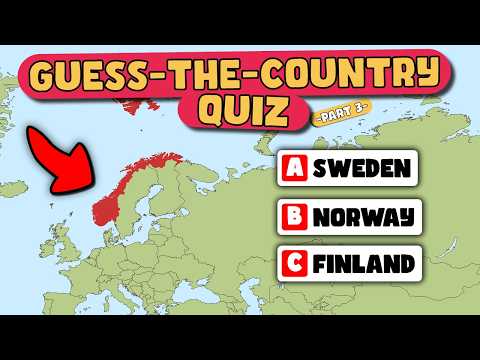 GUESS-THE-COUNTRY QUIZ

-PART 3-

A SWEDEN

B NORWAY

C FINLAND